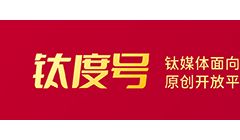 钛度号

钛媒体面向
原创开放平